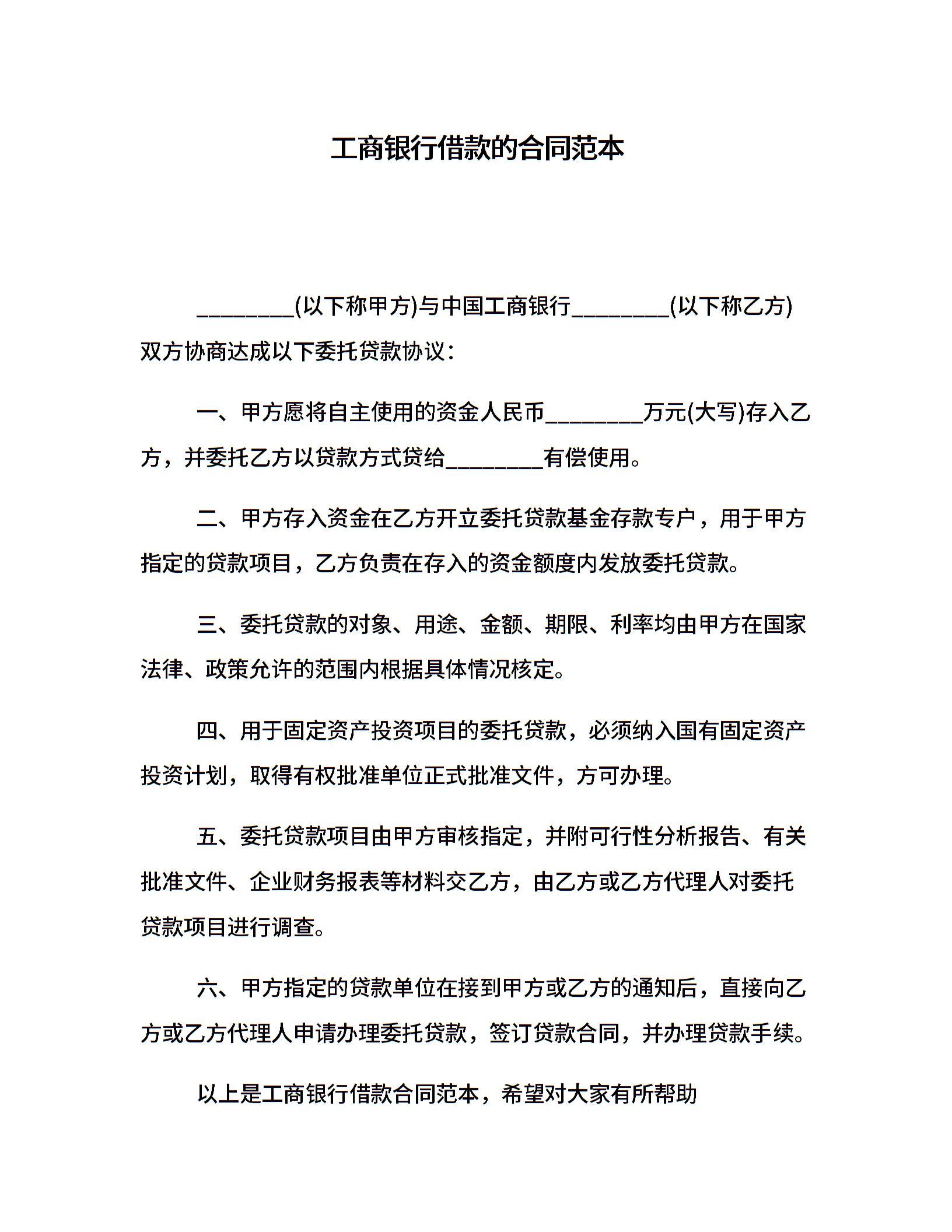 工商银行借款的合同范本

________(以下称甲方)与中国工商银行________(以下称乙方)双方协商达成以下委托贷款协议：

一、甲方愿将自主使用的资金人民币________万元(大写)存入乙方，并委托乙方以贷款方式贷给________有偿使用。

二、甲方存入资金在乙方开立委托贷款基金存款专户，用于甲方指定的贷款项目，乙方负责在存入的资金额度内发放委托贷款。

三、委托贷款的对象、用途、金额、期限、利率均由甲方在国家法律、政策允许的范围内根据具体情况核定。

四、用于固定资产投资项目的委托贷款，必须纳入国有固定资产投资计划，取得有权批准单位正式批准文件，方可办理。

五、委托贷款项目由甲方审核指定，并附可行性分析报告、有关批准文件、企业财务报表等材料交乙方，由乙方或乙方代理人对委托贷款项目进行调查。

六、甲方指定的贷款单位在接到甲方或乙方的通知后，直接向乙方或乙方代理人申请办理委托贷款，签订贷款合同，并办理贷款手续。

以上是工商银行借款合同范本，希望对大家有所帮助